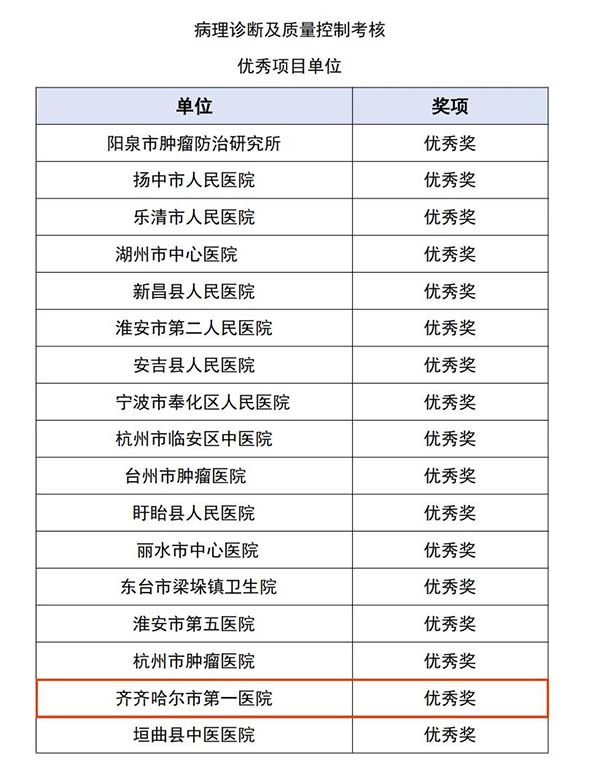 病理诊断及质量控制考核

优秀项目单位

| 单位 | 奖项 |
|---|---|
| 阳泉市肿瘤防治研究所 | 优秀奖 |
| 扬中市人民医院 | 优秀奖 |
| 乐清市人民医院 | 优秀奖 |
| 湖州市中心医院 | 优秀奖 |
| 新昌县人民医院 | 优秀奖 |
| 淮安市第二人民医院 | 优秀奖 |
| 安吉县人民医院 | 优秀奖 |
| 宁波市奉化区人民医院 | 优秀奖 |
| 杭州市临安区中医院 | 优秀奖 |
| 台州市肿瘤医院 | 优秀奖 |
| 盱眙县人民医院 | 优秀奖 |
| 丽水市中心医院 | 优秀奖 |
| 东台市梁垛镇卫生院 | 优秀奖 |
| 淮安市第五医院 | 优秀奖 |
| 杭州市肿瘤医院 | 优秀奖 |
| 齐齐哈尔市第一医院 | 优秀奖 |
| 垣曲县中医医院 | 优秀奖 |